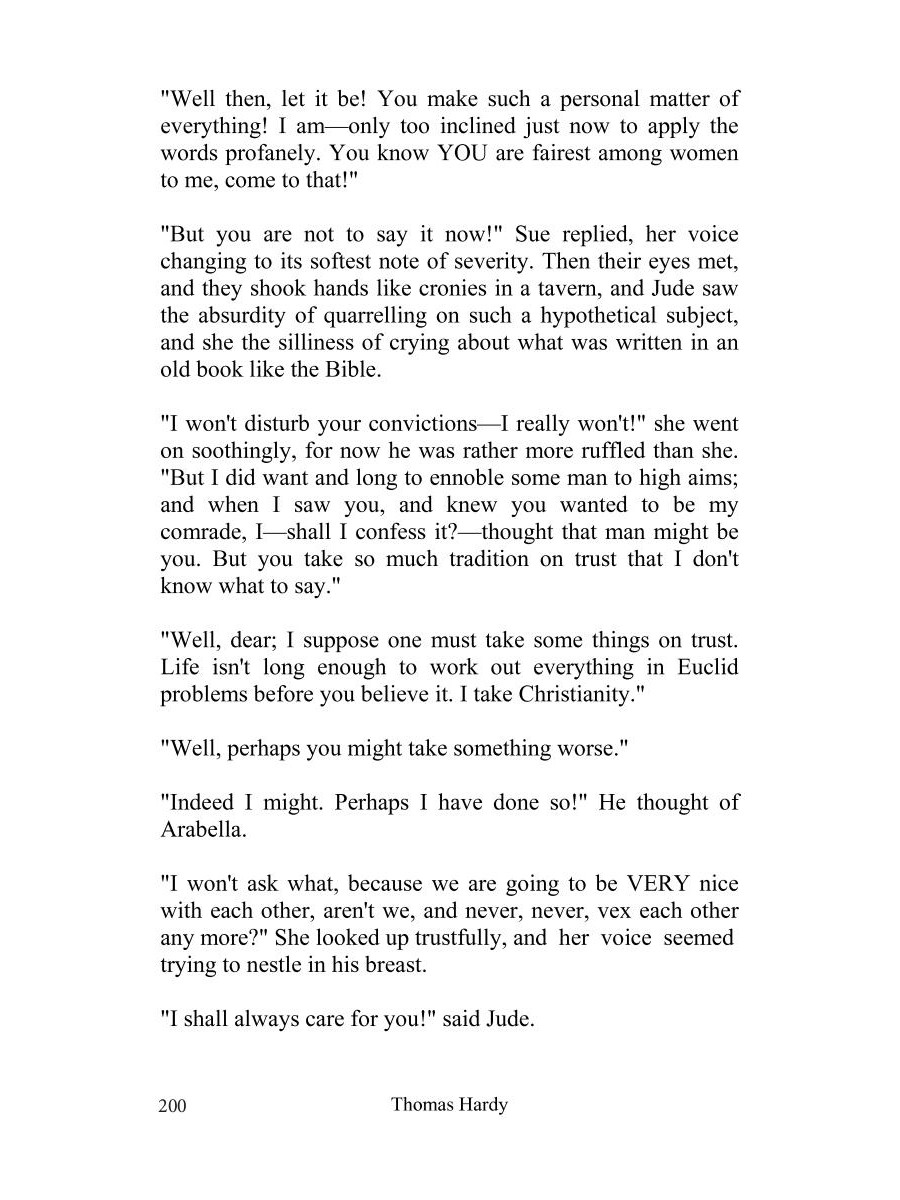 "Well then, let it be! You make such a personal matter of everything! I am—only too inclined just now to apply the words profanely. You know YOU are fairest among women to me, come to that!"

"But you are not to say it now!" Sue replied, her voice changing to its softest note of severity. Then their eyes met, and they shook hands like cronies in a tavern, and Jude saw the absurdity of quarrelling on such a hypothetical subject, and she the silliness of crying about what was written in an old book like the Bible.

"I won't disturb your convictions—I really won't!" she went on soothingly, for now he was rather more ruffled than she. "But I did want and long to ennoble some man to high aims; and when I saw you, and knew you wanted to be my comrade, I—shall I confess it?—thought that man might be you. But you take so much tradition on trust that I don't know what to say."

"Well, dear; I suppose one must take some things on trust. Life isn't long enough to work out everything in Euclid problems before you believe it. I take Christianity."

"Well, perhaps you might take something worse."

"Indeed I might. Perhaps I have done so!" He thought of Arabella.

"I won't ask what, because we are going to be VERY nice with each other, aren't we, and never, never, vex each other any more?" She looked up trustfully, and her voice seemed trying to nestle in his breast.

"I shall always care for you!" said Jude.

200 Thomas Hardy